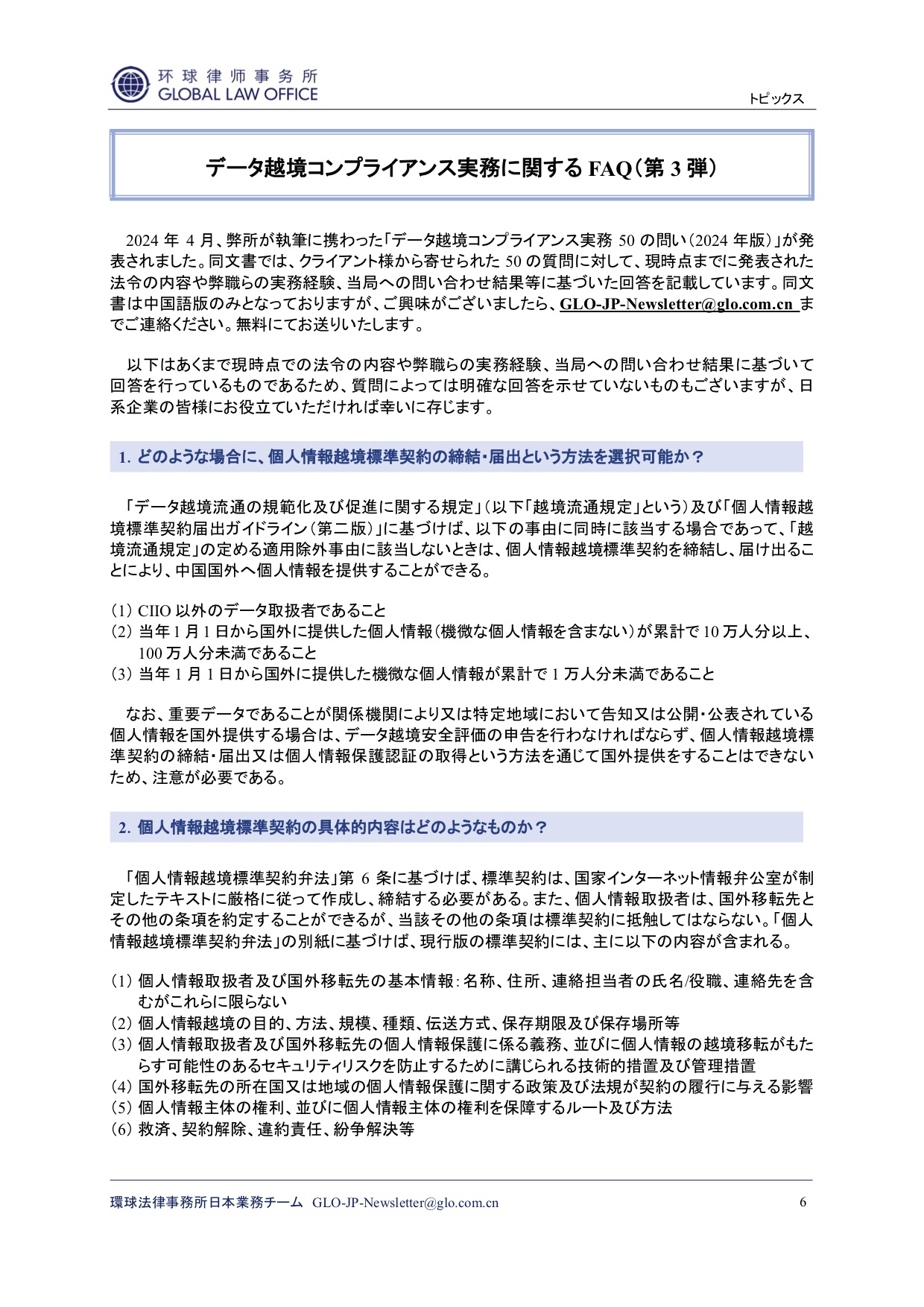 环球律师事务所
GLOBAL LAW OFFICE

トピックス

データ越境コンプライアンス実務に関する FAQ（第 3 弾）

2024 年 4 月、弊所が執筆に携わった「データ越境コンプライアンス実務 50 の問い（2024 年版）」が発表されました。同文書では、クライアント様から寄せられた 50 の質問に対して、現時点までに発表された法令の内容や弊職らの実務経験、当局への問い合わせ結果等に基づいた回答を記載しています。同文書は中国語版のみとなっておりますが、ご興味がございましたら、GLO-JP-Newsletter@glo.com.cn までご連絡ください。無料にてお送りいたします。

以下はあくまで現時点での法令の内容や弊職らの実務経験、当局への問い合わせ結果に基づいて回答を行っているものであるため、質問によっては明確な回答を示せていないものもございますが、日系企業の皆様にお役立ていただければ幸いに存じます。

1. どのような場合に、個人情報越境標準契約の締結・届出という方法を選択可能か？

「データ越境流通の規範化及び促進に関する規定」（以下「越境流通規定」という）及び「個人情報越境標準契約届出ガイドライン（第二版）」に基づけば、以下の事由に同時に該当する場合であって、「越境流通規定」の定める適用除外事由に該当しないときは、個人情報越境標準契約を締結し、届け出ることにより、中国国外へ個人情報を提供することができる。

(1) CIIO 以外のデータ取扱者であること
(2) 当年 1 月 1 日から国外に提供した個人情報（機微な個人情報を含まない）が累計で 10 万人分以上、100 万人分未満であること
(3) 当年 1 月 1 日から国外に提供した機微な個人情報が累計で 1 万人分未満であること

なお、重要データであることが関係機関により又は特定地域において告知又は公開・公表されている個人情報を国外提供する場合は、データ越境安全評価の申告を行わなければならず、個人情報越境標準契約の締結・届出又は個人情報保護認証の取得という方法を通じて国外提供をすることはできないため、注意が必要である。

2. 個人情報越境標準契約の具体的内容はどのようなものか？

「個人情報越境標準契約弁法」第 6 条に基づけば、標準契約は、国家インターネット情報弁公室が制定したテキストに厳格に従って作成し、締結する必要がある。また、個人情報取扱者は、国外移転先とその他の条項を約定することができるが、当該その他の条項は標準契約に抵触してはならない。「個人情報越境標準契約弁法」の別紙に基づけば、現行版の標準契約には、主に以下の内容が含まれる。

(1) 個人情報取扱者及び国外移転先の基本情報：名称、住所、連絡担当者の氏名/役職、連絡先を含むがこれらに限らない
(2) 個人情報越境の目的、方法、規模、種類、伝送方式、保存期限及び保存場所等
(3) 個人情報取扱者及び国外移転先の個人情報保護に係る義務、並びに個人情報の越境移転がもたらす可能性のあるセキュリティリスクを防止するために講じられる技術的措置及び管理措置
(4) 国外移転先の所在国又は地域の個人情報保護に関する政策及び法規が契約の履行に与える影響
(5) 個人情報主体の権利、並びに個人情報主体の権利を保障するルート及び方法
(6) 救済、契約解除、違約責任、紛争解決等

環球法律事務所日本業務チーム GLO-JP-Newsletter@glo.com.cn 6